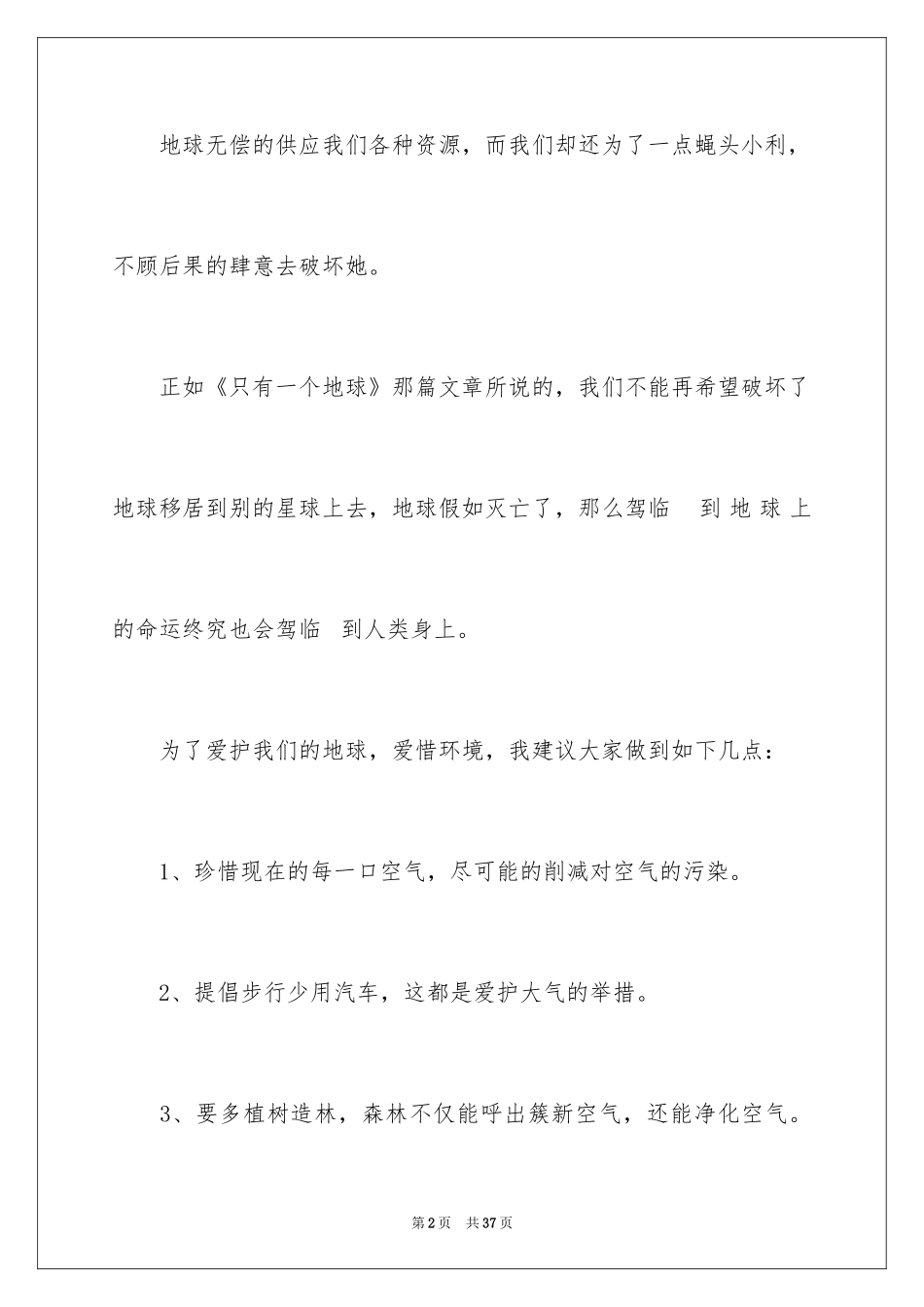 地球无偿的供应我们各种资源，而我们却还为了一点蝇头小利，不顾后果的肆意去破坏她。

正如《只有一个地球》那篇文章所说的，我们不能再希望破坏了地球移居到别的星球上去，地球假如灭亡了，那么驾临 到地球上的命运终究也会驾临 到人类身上。

为了爱护我们的地球，爱惜环境，我建议大家做到如下几点：

1、珍惜现在的每一口空气，尽可能的削减对空气的污染。

2、提倡步行少用汽车，这都是爱护大气的举措。

3、要多植树造林，森林不仅能呼出簇新空气，还能净化空气。

第2页 共37页